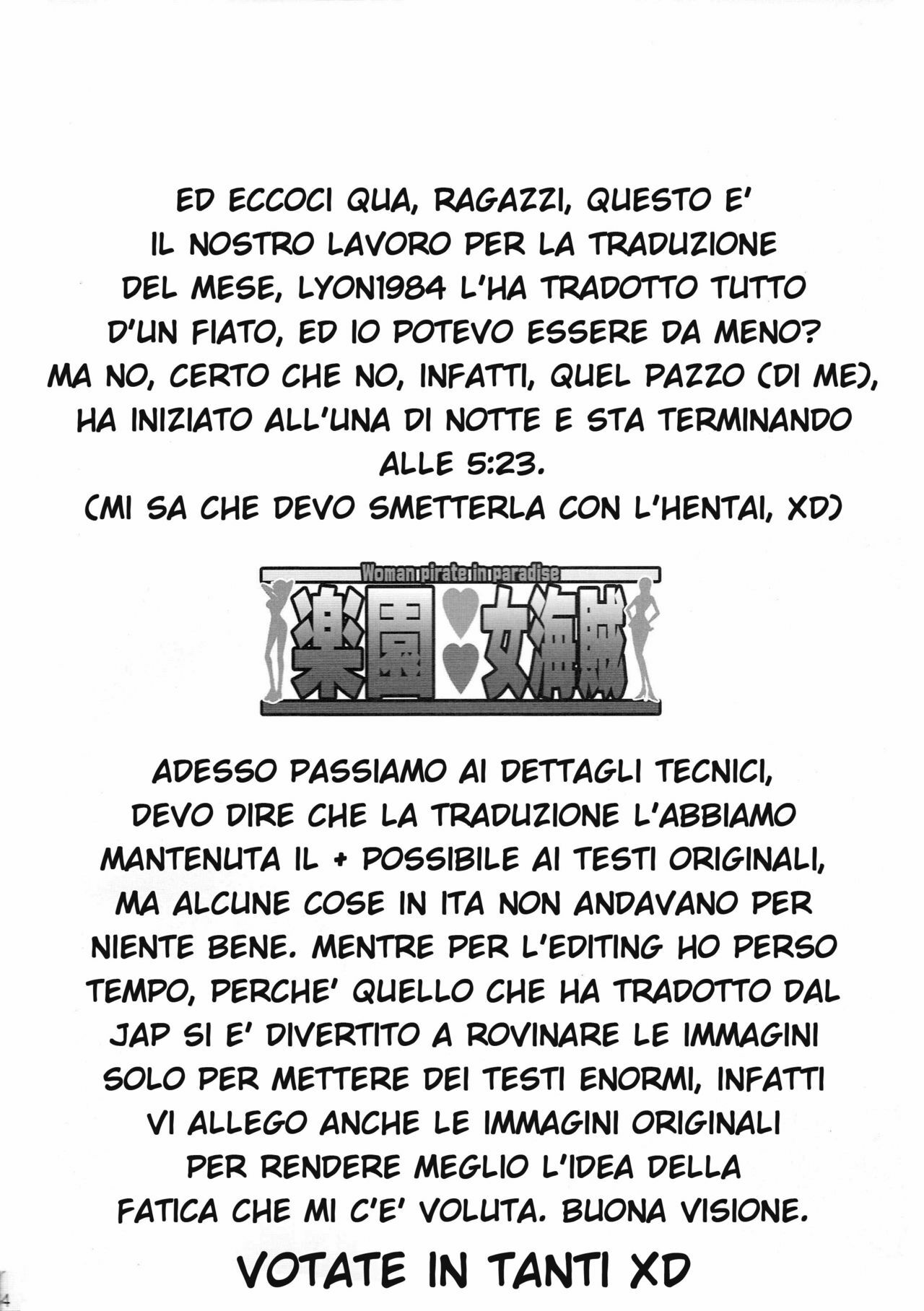 ED ECCOCI QUA, RAGAZZI, QUESTO E' IL NOSTRO LAVORO PER LA TRADUZIONE DEL MESE, LYON1984 L'HA TRADOTTO TUTTO D'UN FIATO, ED IO POTEVO ESSERE DA MENO? MA NO, CERTO CHE NO, INFATTI, QUEL PAZZO (DI ME), HA INIZIATO ALL'UNA DI NOTTE E STA TERMINANDO ALLE 5:23.
(MI SA CHE DEVO SMETTERLA CON L'HENTAI, XD)

Woman pirate in paradise
楽園♥女海賊

ADESSO PASSIAMO AI DETTAGLI TECNICI, DEVO DIRE CHE LA TRADUZIONE L'ABBIAMO MANTENUTA IL + POSSIBILE AI TESTI ORIGINALI, MA ALCUNE COSE IN ITA NON ANDAVANO PER NIENTE BENE. MENTRE PER L'EDITING HO PERSO TEMPO, PERCHE' QUELLO CHE HA TRADOTTO DAL JAP SI E' DIVERTITO A ROVINARE LE IMMAGINI SOLO PER METTERE DEI TESTI ENORMI, INFATTI VI ALLEGO ANCHE LE IMMAGINI ORIGINALI PER RENDERE MEGLIO L'IDEA DELLA FATICA CHE MI C'E' VOLUTA. BUONA VISIONE.

VOTATE IN TANTI XD

4